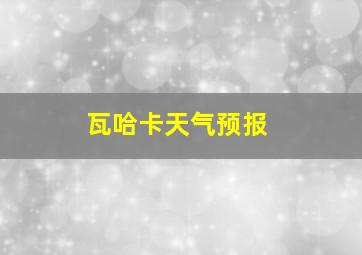 瓦哈卡天气预报